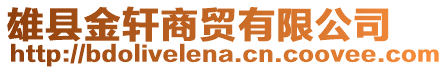 雄县金轩商贸有限公司
http://bdolivelena.cn.coovee.com